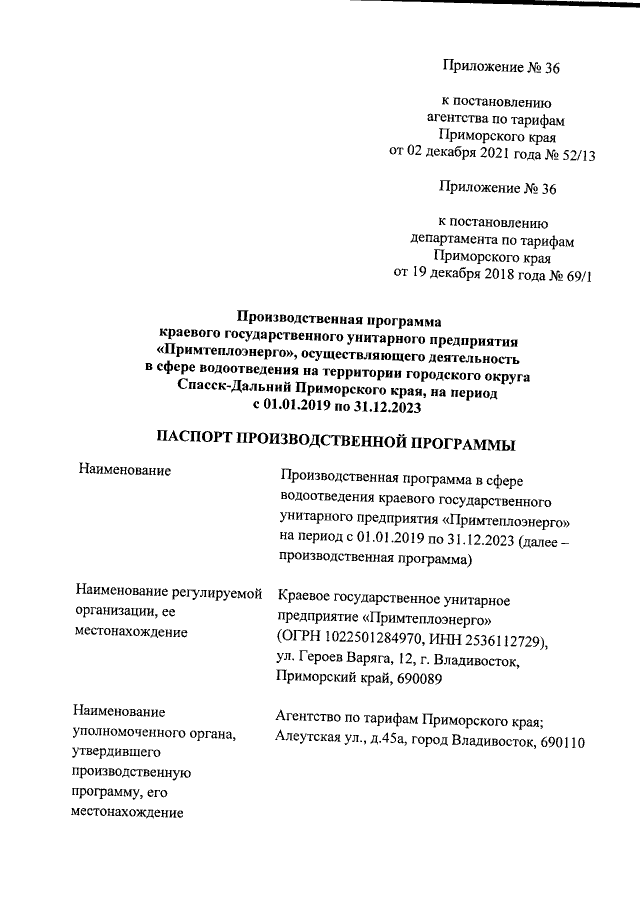 Приложение № 36

к постановлению агентства по тарифам Приморского края от 02 декабря 2021 года № 52/13

Приложение № 36

к постановлению департамента по тарифам Приморского края от 19 декабря 2018 года № 69/1

**Производственная программа краевого государственного унитарного предприятия «Примтеплоэнерго», осуществляющего деятельность в сфере водоотведения на территории городского округа Спасск-Дальний Приморского края, на период с 01.01.2019 по 31.12.2023**

**ПАСПОРТ ПРОИЗВОДСТВЕННОЙ ПРОГРАММЫ**

| | |
|---|---|
| Наименование | Производственная программа в сфере водоотведения краевого государственного унитарного предприятия «Примтеплоэнерго» на период с 01.01.2019 по 31.12.2023 (далее – производственная программа) |
| Наименование регулируемой организации, ее местонахождение | Краевое государственное унитарное предприятие «Примтеплоэнерго» (ОГРН 1022501284970, ИНН 2536112729), ул. Героев Варяга, 12, г. Владивосток, Приморский край, 690089 |
| Наименование уполномоченного органа, утвердившего производственную программу, его местонахождение | Агентство по тарифам Приморского края; Алеутская ул., д.45а, город Владивосток, 690110 |